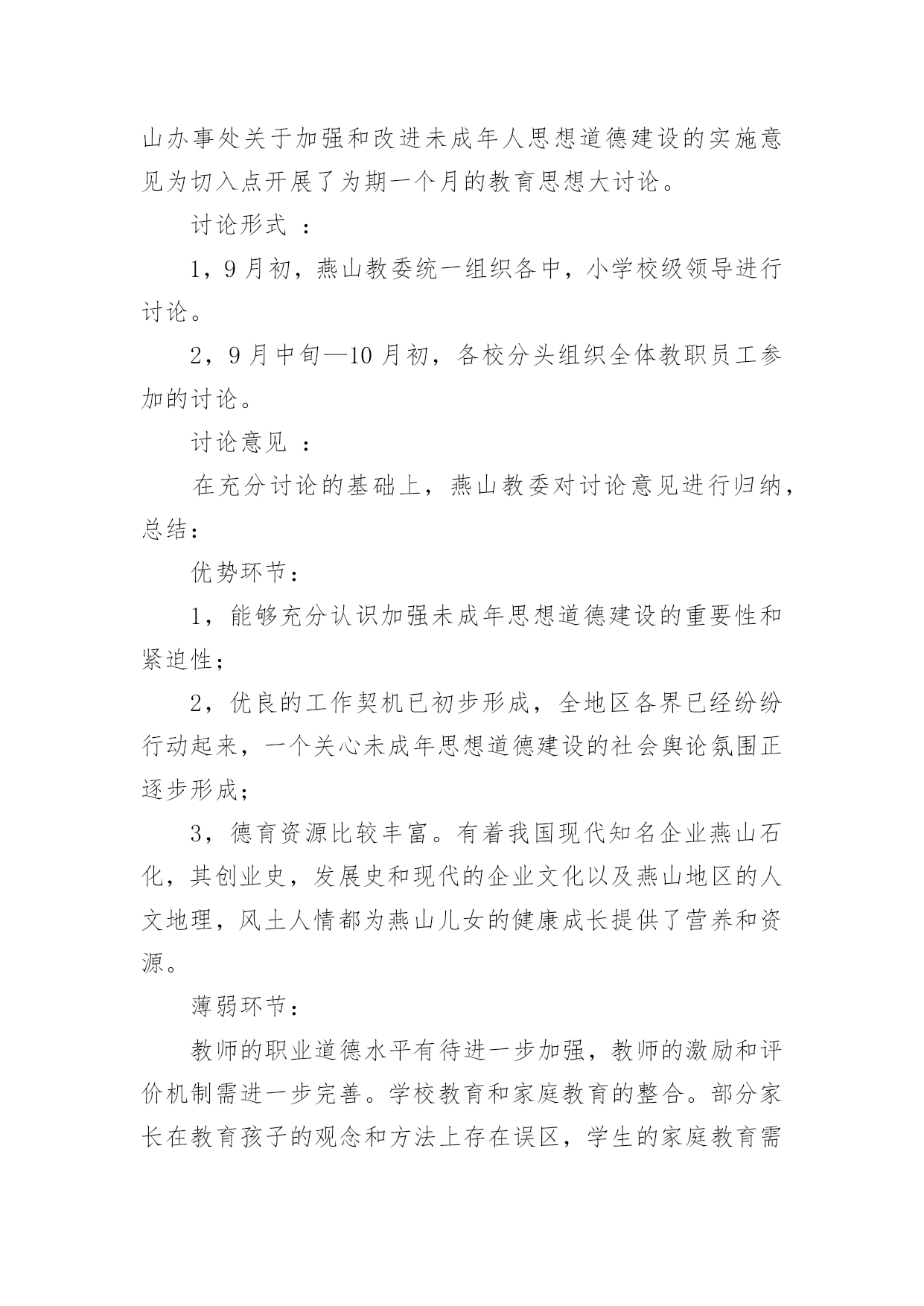 山办事处关于加强和改进未成年人思想道德建设的实施意见为切入点开展了为期一个月的教育思想大讨论。

讨论形式 ：

1，9月初，燕山教委统一组织各中，小学校级领导进行讨论。

2，9月中旬—10月初，各校分头组织全体教职员工参加的讨论。

讨论意见 ：

在充分讨论的基础上，燕山教委对讨论意见进行归纳，总结：

优势环节：

1，能够充分认识加强未成年思想道德建设的重要性和紧迫性；

2，优良的工作契机已初步形成，全地区各界已经纷纷行动起来，一个关心未成年思想道德建设的社会舆论氛围正逐步形成；

3，德育资源比较丰富。有着我国现代知名企业燕山石化，其创业史，发展史和现代的企业文化以及燕山地区的人文地理，风土人情都为燕山儿女的健康成长提供了营养和资源。

薄弱环节：

教师的职业道德水平有待进一步加强，教师的激励和评价机制需进一步完善。学校教育和家庭教育的整合。部分家长在教育孩子的观念和方法上存在误区，学生的家庭教育需